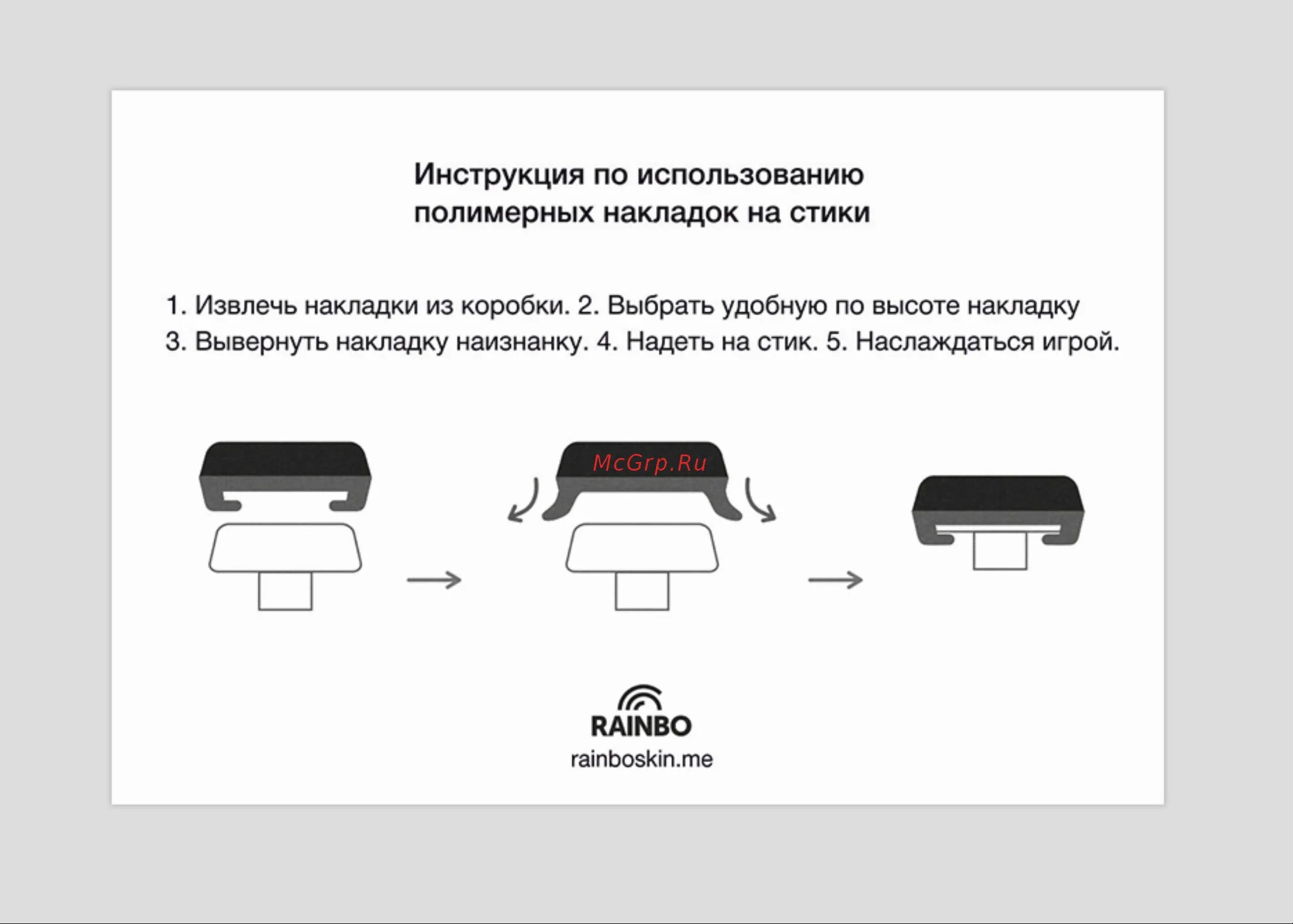 Инструкция по использованию
полимерных накладок на стики

1. Извлечь накладки из коробки. 2. Выбрать удобную по высоте накладку
3. Вывернуть накладку наизнанку. 4. Надеть на стик. 5. Наслаждаться игрой.

RAINBO
rainboskin.me

McGrp.Ru